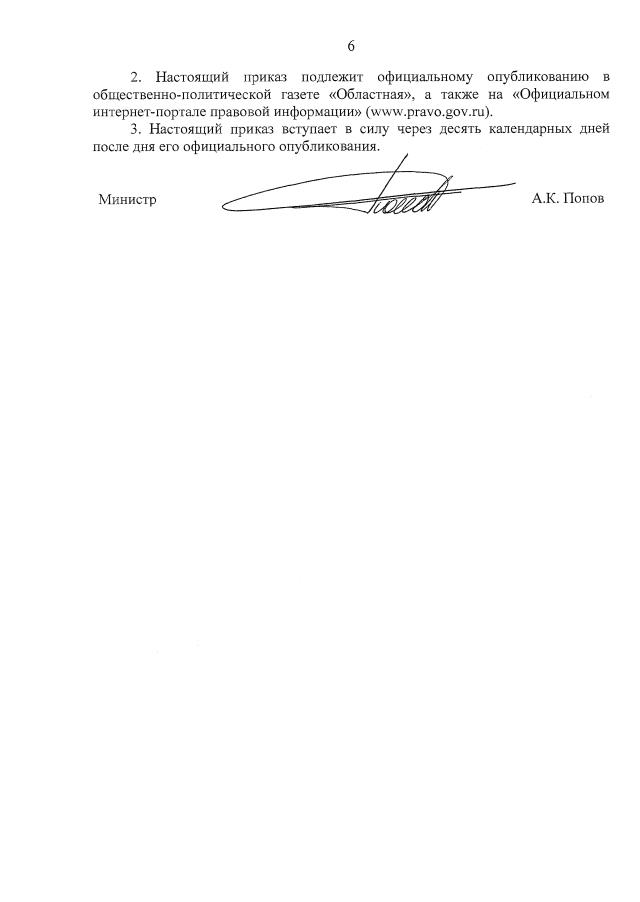 6

2. Настоящий приказ подлежит официальному опубликованию в общественно-политической газете «Областная», а также на «Официальном интернет-портале правовой информации» (www.pravo.gov.ru).

3. Настоящий приказ вступает в силу через десять календарных дней после дня его официального опубликования.

Министр

А.К. Попов